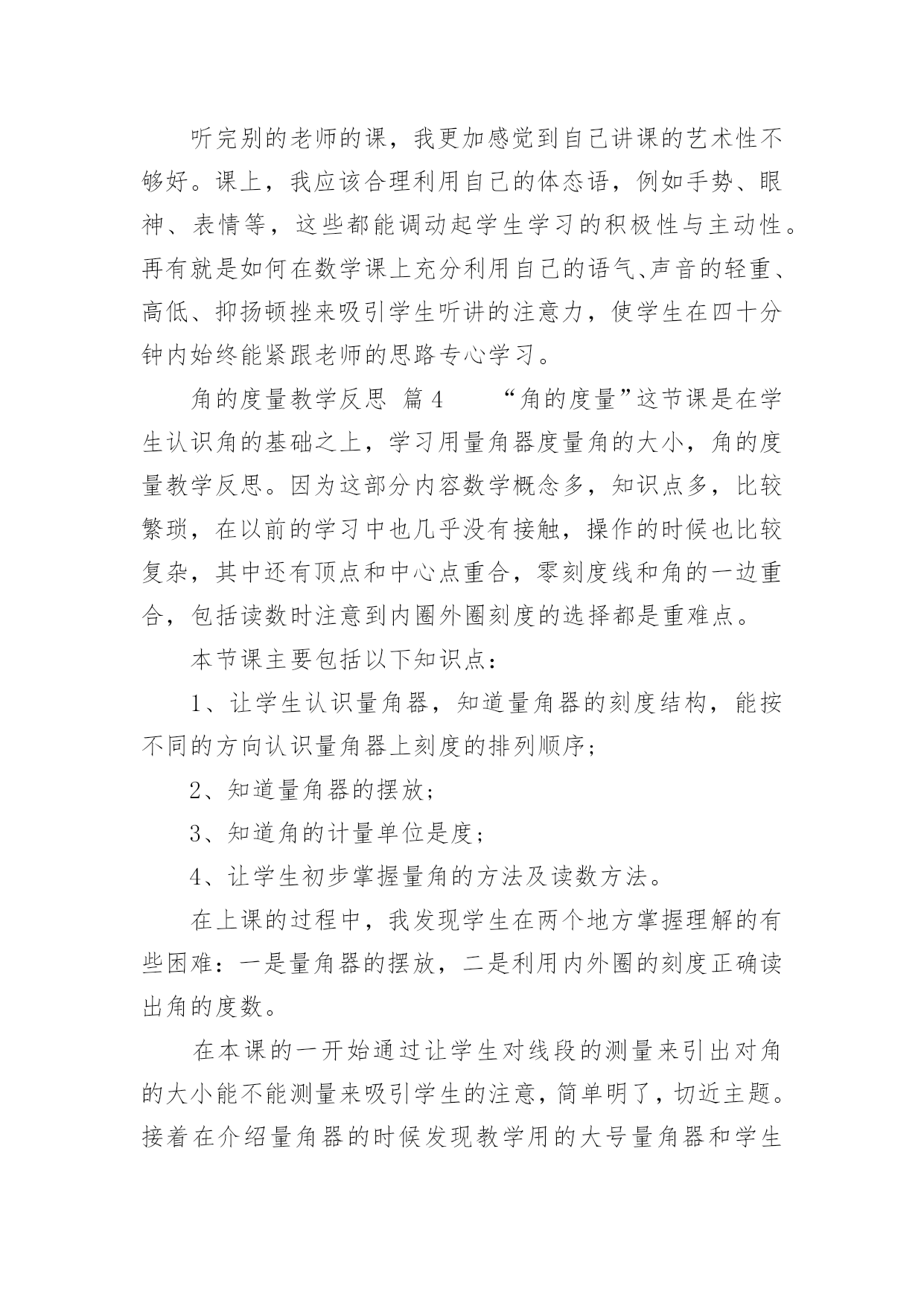 听完别的老师的课，我更加感觉到自己讲课的艺术性不够好。课上，我应该合理利用自己的体态语，例如手势、眼神、表情等，这些都能调动起学生学习的积极性与主动性。再有就是如何在数学课上充分利用自己的语气、声音的轻重、高低、抑扬顿挫来吸引学生听讲的注意力，使学生在四十分钟内始终能紧跟老师的思路专心学习。

角的度量教学反思 篇4　　“角的度量”这节课是在学生认识角的基础之上，学习用量角器度量角的大小，角的度量教学反思。因为这部分内容数学概念多，知识点多，比较繁琐，在以前的学习中也几乎没有接触，操作的时候也比较复杂，其中还有顶点和中心点重合，零刻度线和角的一边重合，包括读数时注意到内圈外圈刻度的选择都是重难点。

本节课主要包括以下知识点：

1、让学生认识量角器，知道量角器的刻度结构，能按不同的方向认识量角器上刻度的排列顺序；

2、知道量角器的摆放；

3、知道角的计量单位是度；

4、让学生初步掌握量角的方法及读数方法。

在上课的过程中，我发现学生在两个地方掌握理解的有些困难：一是量角器的摆放，二是利用内外圈的刻度正确读出角的度数。

在本课的一开始通过让学生对线段的测量来引出对角的大小能不能测量来吸引学生的注意，简单明了，切近主题。接着在介绍量角器的时候发现教学用的大号量角器和学生